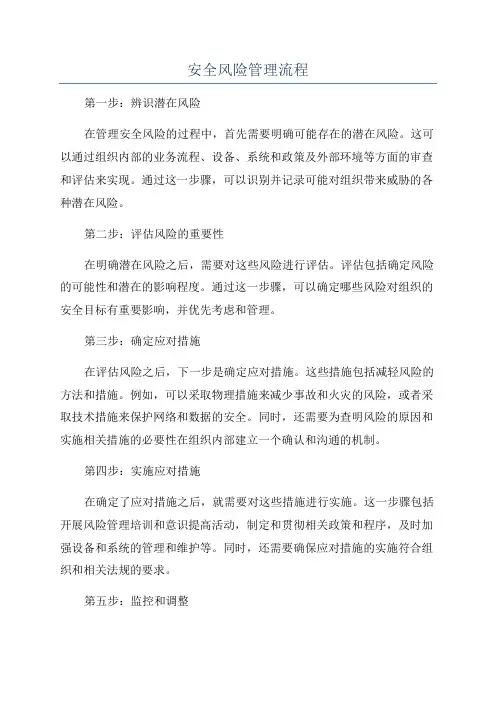 安全风险管理流程

第一步：辨识潜在风险

在管理安全风险的过程中，首先需要明确可能存在的潜在风险。这可以通过组织内部的业务流程、设备、系统和政策及外部环境等方面的审查和评估来实现。通过这一步骤，可以识别并记录可能对组织带来威胁的各种潜在风险。

第二步：评估风险的重要性

在明确潜在风险之后，需要对这些风险进行评估。评估包括确定风险的可能性和潜在的影响程度。通过这一步骤，可以确定哪些风险对组织的安全目标有重要影响，并优先考虑和管理。

第三步：确定应对措施

在评估风险之后，下一步是确定应对措施。这些措施包括减轻风险的方法和措施。例如，可以采取物理措施来减少事故和火灾的风险，或者采取技术措施来保护网络和数据的安全。同时，还需要为查明风险的原因和实施相关措施的必要性在组织内部建立一个确认和沟通的机制。

第四步：实施应对措施

在确定了应对措施之后，就需要对这些措施进行实施。这一步骤包括开展风险管理培训和意识提高活动，制定和贯彻相关政策和程序，及时加强设备和系统的管理和维护等。同时，还需要确保应对措施的实施符合组织和相关法规的要求。

第五步：监控和调整